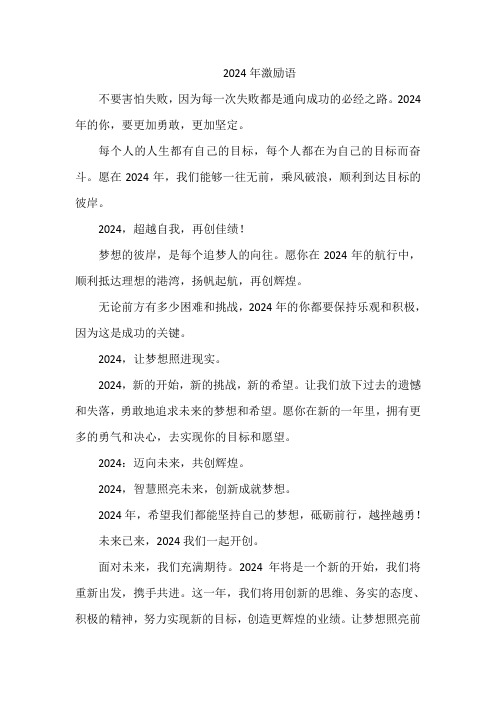 2024 年激励语

不要害怕失败，因为每一次失败都是通向成功的必经之路。2024 年的你，要更加勇敢，更加坚定。

每个人的人生都有自己的目标，每个人都在为自己的目标而奋斗。愿在 2024 年，我们能够一往无前，乘风破浪，顺利到达目标的彼岸。

2024，超越自我，再创佳绩！

梦想的彼岸，是每个追梦人的向往。愿你在 2024 年的航行中，顺利抵达理想的港湾，扬帆起航，再创辉煌。

无论前方有多少困难和挑战，2024 年的你都要保持乐观和积极，因为这是成功的关键。

2024，让梦想照进现实。

2024，新的开始，新的挑战，新的希望。让我们放下过去的遗憾和失落，勇敢地追求未来的梦想和希望。愿你在新的一年里，拥有更多的勇气和决心，去实现你的目标和愿望。

2024：迈向未来，共创辉煌。

2024，智慧照亮未来，创新成就梦想。

2024 年，希望我们都能坚持自己的梦想，砥砺前行，越挫越勇！

未来已来，2024 我们一起开创。

面对未来，我们充满期待。2024 年将是一个新的开始，我们将重新出发，携手共进。这一年，我们将用创新的思维、务实的态度、积极的精神，努力实现新的目标，创造更辉煌的业绩。让梦想照亮前